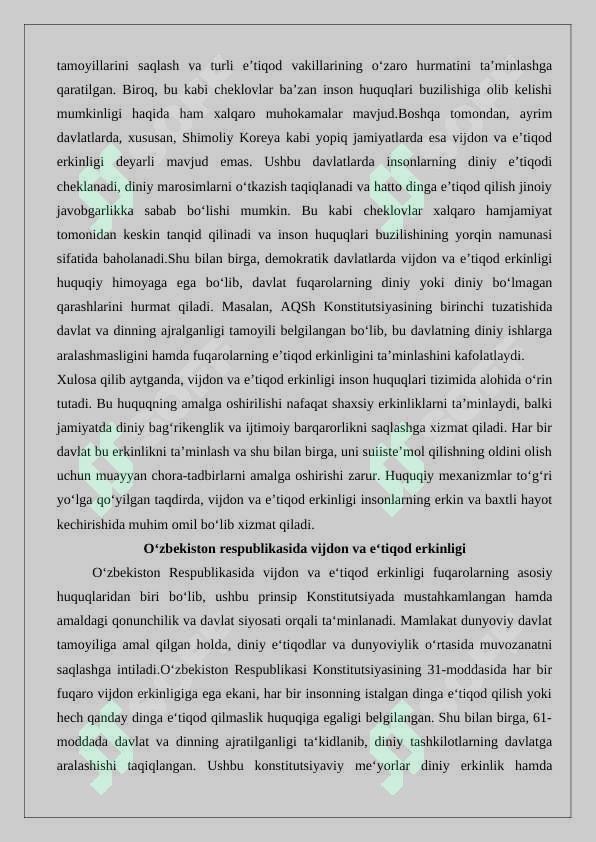 tamoyillarini saqlash va turli e’tiqod vakillarining o‘zaro hurmatini ta’minlashga qaratilgan. Biroq, bu kabi cheklovlar ba’zan inson huquqlari buzilishiga olib kelishi mumkinligi haqida ham xalqaro muhokamalar mavjud.Boshqa tomondan, ayrim davlatlarda, xususan, Shimoliy Koreya kabi yopiq jamiyatlarda esa vijdon va e’tiqod erkinligi deyarli mavjud emas. Ushbu davlatlarda insonlarning diniy e’tiqodi cheklanadi, diniy marosimlarni o‘tkazish taqiqlanadi va hatto dinga e’tiqod qilish jinoiy javobgarlikka sabab bo‘lishi mumkin. Bu kabi cheklovlar xalqaro hamjamiyat tomonidan keskin tanqid qilinadi va inson huquqlari buzilishining yorqin namunasi sifatida baholanadi.Shu bilan birga, demokratik davlatlarda vijdon va e’tiqod erkinligi huquqiy himoyaga ega bo‘lib, davlat fuqarolarning diniy yoki diniy bo‘lmagan qarashlarini hurmat qiladi. Masalan, AQSh Konstitutsiyasining birinchi tuzatishida davlat va dinning ajralganligi tamoyili belgilangan bo‘lib, bu davlatning diniy ishlarga aralashmasligini hamda fuqarolarning e’tiqod erkinligini ta’minlashini kafolatlaydi.

Xulosa qilib aytganda, vijdon va e’tiqod erkinligi inson huquqlari tizimida alohida o‘rin tutadi. Bu huquqning amalga oshirilishi nafaqat shaxsiy erkinliklarni ta’minlaydi, balki jamiyatda diniy bag‘rikenglik va ijtimoiy barqarorlikni saqlashga xizmat qiladi. Har bir davlat bu erkinlikni ta’minlash va shu bilan birga, uni suiiste’mol qilishning oldini olish uchun muayyan chora-tadbirlarni amalga oshirishi zarur. Huquqiy mexanizmlar to‘g‘ri yo‘lga qo‘yilgan taqdirda, vijdon va e’tiqod erkinligi insonlarning erkin va baxtli hayot kechirishida muhim omil bo‘lib xizmat qiladi.

O‘zbekiston respublikasida vijdon va e‘tiqod erkinligi

O‘zbekiston Respublikasida vijdon va e‘tiqod erkinligi fuqarolarning asosiy huquqlaridan biri bo‘lib, ushbu prinsip Konstitutsiyada mustahkamlangan hamda amaldagi qonunchilik va davlat siyosati orqali ta‘minlanadi. Mamlakat dunyoviy davlat tamoyiliga amal qilgan holda, diniy e‘tiqodlar va dunyoviylik o‘rtasida muvozanatni saqlashga intiladi.O‘zbekiston Respublikasi Konstitutsiyasining 31-moddasida har bir fuqaro vijdon erkinligiga ega ekani, har bir insonning istalgan dinga e‘tiqod qilish yoki hech qanday dinga e‘tiqod qilmaslik huquqiga egaligi belgilangan. Shu bilan birga, 61-moddada davlat va dinning ajratilganligi ta‘kidlanib, diniy tashkilotlarning davlatga aralashishi taqiqlangan. Ushbu konstitutsiyaviy me‘yorlar diniy erkinlik hamda